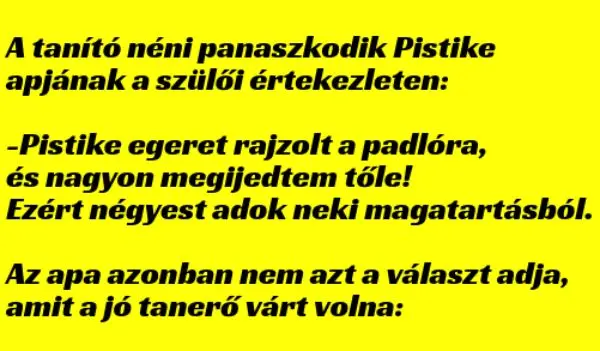 A tanító néni panaszkodik Pistike apjának a szülői értekezleten:

-Pistike egeret rajzolt a padlóra, és nagyon megijedtem tőle! Ezért négyest adok neki magatartásból.

Az apa azonban nem azt a választ adja, amit a jó tanerő várt volna: